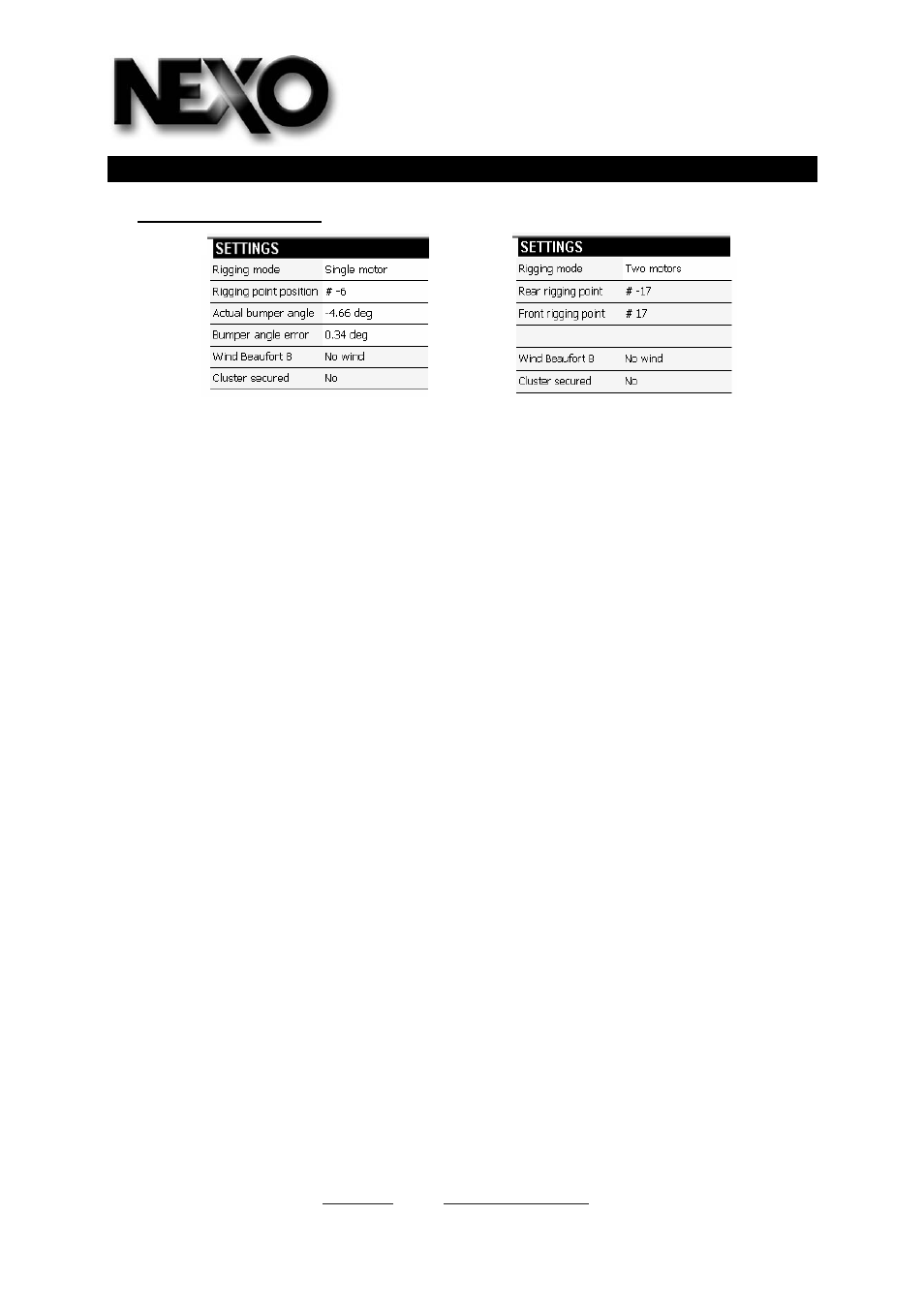 NEXO

| SETTINGS | |
|---|---|
| Rigging mode | Single motor |
| Rigging point position | # -6 |
| Actual bumper angle | -4.66 deg |
| Bumper angle error | 0.34 deg |
| Wind Beaufort 8 | No wind |
| Cluster secured | No |

| SETTINGS | |
|---|---|
| Rigging mode | Two motors |
| Rear rigging point | # -17 |
| Front rigging point | # 17 |
| | |
| Wind Beaufort 8 | No wind |
| Cluster secured | No |